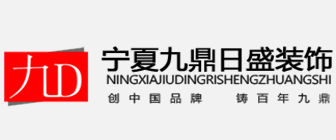 九D

宁夏九鼎日盛装饰
NINGXIAJIUDINGRISHENGZHUANGSHI
创中国品牌 铸百年九鼎